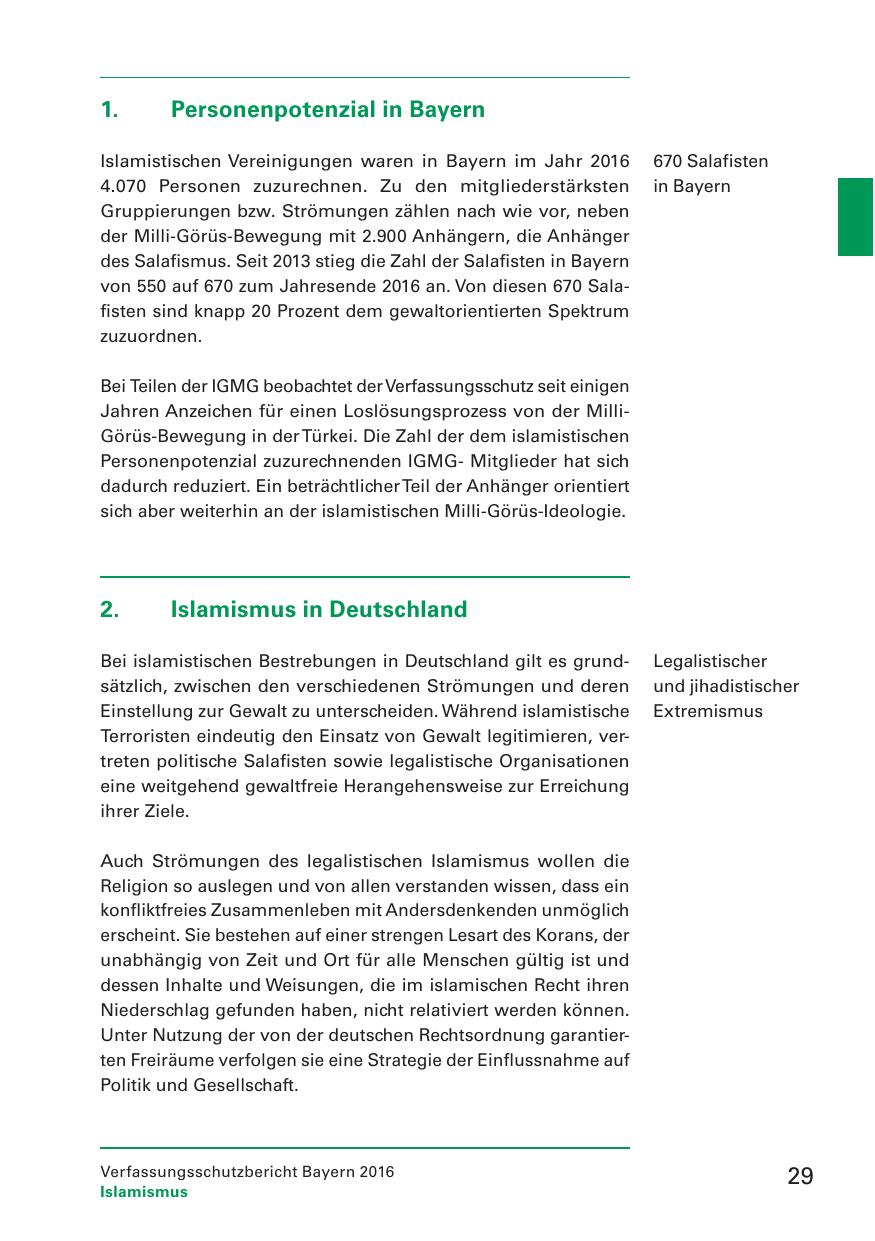 1. Personenpotenzial in Bayern

Islamistischen Vereinigungen waren in Bayern im Jahr 2016 4.070 Personen zuzurechnen. Zu den mitgliederstärksten Gruppierungen bzw. Strömungen zählen nach wie vor, neben der Milli-Görüs-Bewegung mit 2.900 Anhängern, die Anhänger des Salafismus. Seit 2013 stieg die Zahl der Salafisten in Bayern von 550 auf 670 zum Jahresende 2016 an. Von diesen 670 Salafisten sind knapp 20 Prozent dem gewaltorientierten Spektrum zuzuordnen.

670 Salafisten in Bayern

Bei Teilen der IGMG beobachtet der Verfassungsschutz seit einigen Jahren Anzeichen für einen Loslösungsprozess von der Milli-Görüs-Bewegung in der Türkei. Die Zahl der dem islamistischen Personenpotenzial zuzurechnenden IGMG- Mitglieder hat sich dadurch reduziert. Ein beträchtlicher Teil der Anhänger orientiert sich aber weiterhin an der islamistischen Milli-Görüs-Ideologie.

2. Islamismus in Deutschland

Bei islamistischen Bestrebungen in Deutschland gilt es grundsätzlich, zwischen den verschiedenen Strömungen und deren Einstellung zur Gewalt zu unterscheiden. Während islamistische Terroristen eindeutig den Einsatz von Gewalt legitimieren, vertreten politische Salafisten sowie legalistische Organisationen eine weitgehend gewaltfreie Herangehensweise zur Erreichung ihrer Ziele.

Legalistischer und jihadistischer Extremismus

Auch Strömungen des legalistischen Islamismus wollen die Religion so auslegen und von allen verstanden wissen, dass ein konfliktfreies Zusammenleben mit Andersdenkenden unmöglich erscheint. Sie bestehen auf einer strengen Lesart des Korans, der unabhängig von Zeit und Ort für alle Menschen gültig ist und dessen Inhalte und Weisungen, die im islamischen Recht ihren Niederschlag gefunden haben, nicht relativiert werden können. Unter Nutzung der von der deutschen Rechtsordnung garantierten Freiräume verfolgen sie eine Strategie der Einflussnahme auf Politik und Gesellschaft.

Verfassungsschutzbericht Bayern 2016
Islamismus

29